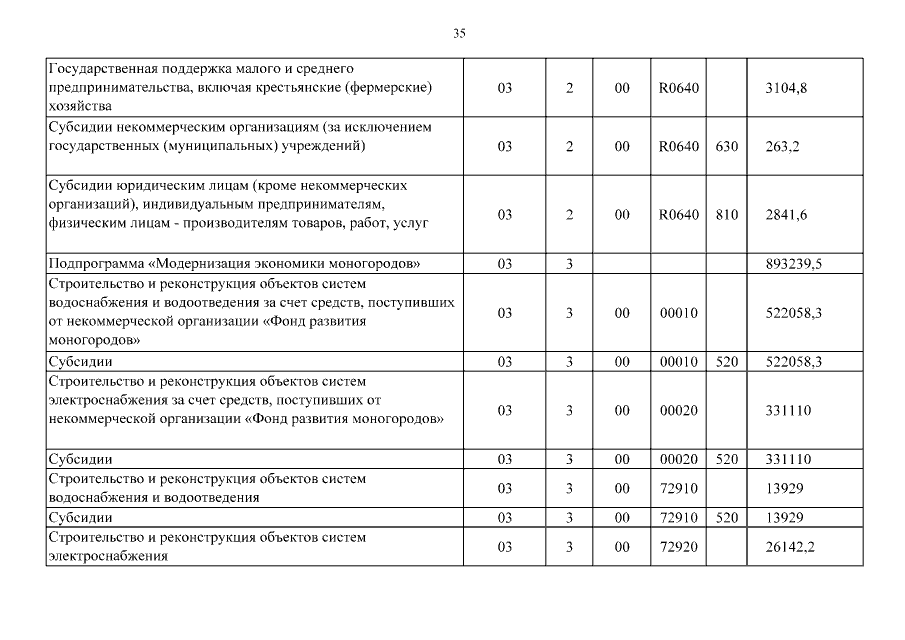 35

| | | | | | | |
|---|---|---|---|---|---|---|
| Государственная поддержка малого и среднего предпринимательства, включая крестьянские (фермерские) хозяйства | 03 | 2 | 00 | R0640 | | 3104,8 |
| Субсидии некоммерческим организациям (за исключением государственных (муниципальных) учреждений) | 03 | 2 | 00 | R0640 | 630 | 263,2 |
| Субсидии юридическим лицам (кроме некоммерческих организаций), индивидуальным предпринимателям, физическим лицам - производителям товаров, работ, услуг | 03 | 2 | 00 | R0640 | 810 | 2841,6 |
| Подпрограмма «Модернизация экономики моногородов» | 03 | 3 | | | | 893239,5 |
| Строительство и реконструкция объектов систем водоснабжения и водоотведения за счет средств, поступивших от некоммерческой организации «Фонд развития моногородов» | 03 | 3 | 00 | 00010 | | 522058,3 |
| Субсидии | 03 | 3 | 00 | 00010 | 520 | 522058,3 |
| Строительство и реконструкция объектов систем электроснабжения за счет средств, поступивших от некоммерческой организации «Фонд развития моногородов» | 03 | 3 | 00 | 00020 | | 331110 |
| Субсидии | 03 | 3 | 00 | 00020 | 520 | 331110 |
| Строительство и реконструкция объектов систем водоснабжения и водоотведения | 03 | 3 | 00 | 72910 | | 13929 |
| Субсидии | 03 | 3 | 00 | 72910 | 520 | 13929 |
| Строительство и реконструкция объектов систем электроснабжения | 03 | 3 | 00 | 72920 | | 26142,2 |